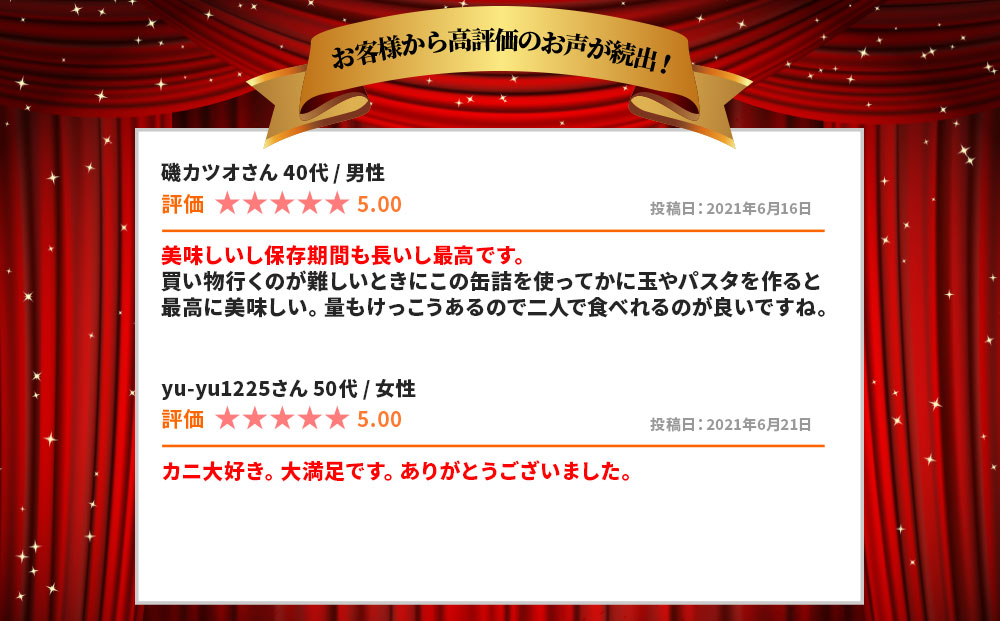 お客様から高評価のお声が続出！

磯カツオさん 40代 / 男性
評価 ★★★★★ 5.00
投稿日：2021年6月16日

美味しいし保存期間も長いし最高です。
買い物行くのが難しいときにこの缶詰を使ってかに玉やパスタを作ると最高に美味しい。量もけっこうあるので二人で食べれるのが良いですね。

yu-yu1225さん 50代 / 女性
評価 ★★★★★ 5.00
投稿日：2021年6月21日

カニ大好き。大満足です。ありがとうございました。